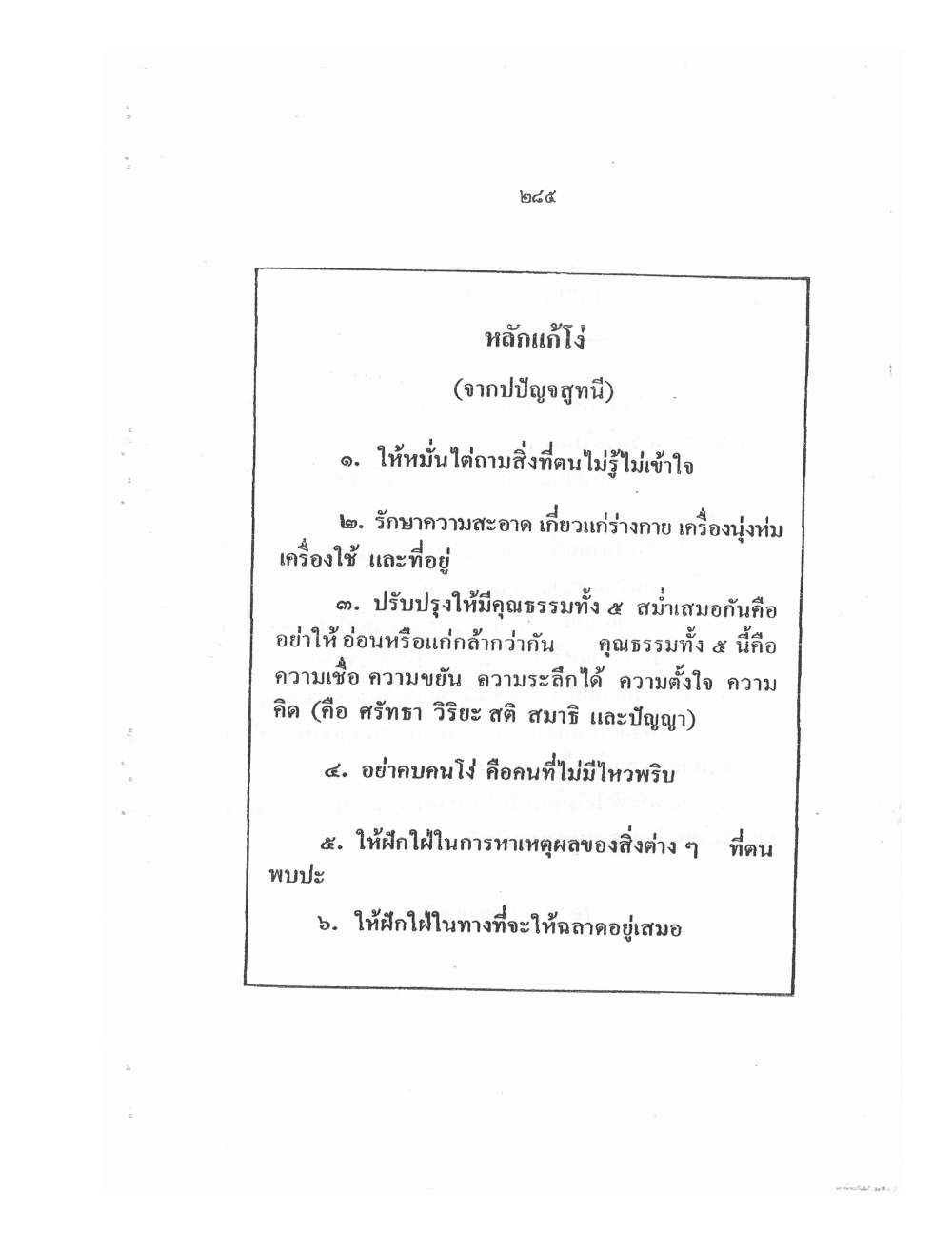 ๒๘๕

หลักแก้โง่

(จากปปัญจสูทนี)

๑. ให้หมั่นไต่ถามสิ่งที่ตนไม่รู้ไม่เข้าใจ

๒. รักษาความสะอาด เกี่ยวแก่ร่างกาย เครื่องนุ่งห่ม เครื่องใช้ และที่อยู่

๓. ปรับปรุงให้มีคุณธรรมทั้ง ๕ สม่ำเสมอกันคือ อย่าให้อ่อนหรือแก่กล้ากว่ากัน คุณธรรมทั้ง ๕ นี้คือ ความเชื่อ ความขยัน ดวามระลึกได้ ความตั้งใจ ความคิด (คือ ศรัทธา วิริยะ สติ สมาธิ และปัญญา)

๔. อย่าคบคนโง่ คือคนที่ไม่มีไหวพริบ

๕. ให้ฝึกใฝ่ในการหาเหตุผลของสิ่งต่าง ๆ ที่ตนพบปะ

๖. ให้ฝึกใฝ่ในทางที่จะให้ฉลาดอยู่เสมอ